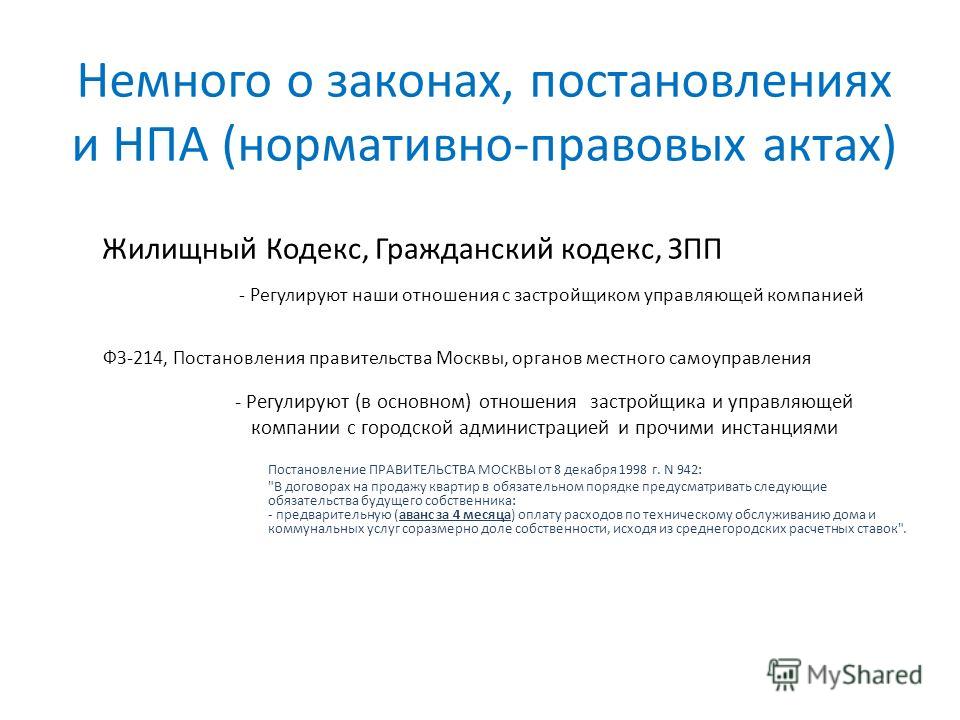 Немного о законах, постановлениях и НПА (нормативно-правовых актах)

Жилищный Кодекс, Гражданский кодекс, ЗПП

- Регулируют наши отношения с застройщиком управляющей компанией

ФЗ-214, Постановления правительства Москвы, органов местного самоуправления

- Регулируют (в основном) отношения застройщика и управляющей компании с городской администрацией и прочими инстанциями

Постановление ПРАВИТЕЛЬСТВА МОСКВЫ от 8 декабря 1998 г. N 942:
"В договорах на продажу квартир в обязательном порядке предусматривать следующие обязательства будущего собственника:
- предварительную (аванс за 4 месяца) оплату расходов по техническому обслуживанию дома и коммунальных услуг соразмерно доле собственности, исходя из среднегородских расчетных ставок".

MyShared